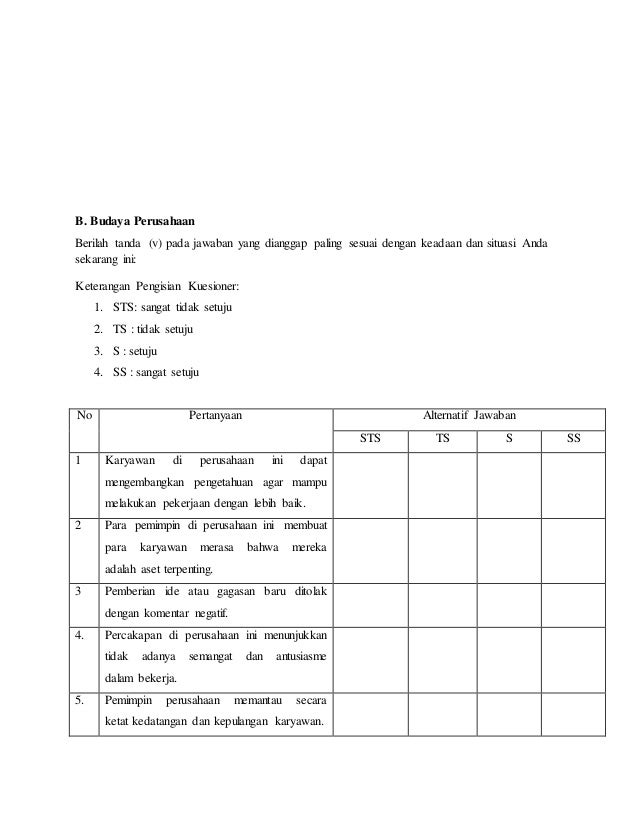 B. Budaya Perusahaan

Berilah tanda (v) pada jawaban yang dianggap paling sesuai dengan keadaan dan situasi Anda sekarang ini:

Keterangan Pengisian Kuesioner:
1. STS: sangat tidak setuju
2. TS : tidak setuju
3. S : setuju
4. SS : sangat setuju

| No | Pertanyaan | Alternatif Jawaban | | | |
|---|---|---|---|---|---|
| | | STS | TS | S | SS |
| 1 | Karyawan di perusahaan ini dapat mengembangkan pengetahuan agar mampu melakukan pekerjaan dengan lebih baik. | | | | |
| 2 | Para pemimpin di perusahaan ini membuat para karyawan merasa bahwa mereka adalah aset terpenting. | | | | |
| 3 | Pemberian ide atau gagasan baru ditolak dengan komentar negatif. | | | | |
| 4. | Percakapan di perusahaan ini menunjukkan tidak adanya semangat dan antusiasme dalam bekerja. | | | | |
| 5. | Pemimpin perusahaan memantau secara ketat kedatangan dan kepulangan karyawan. | | | | |